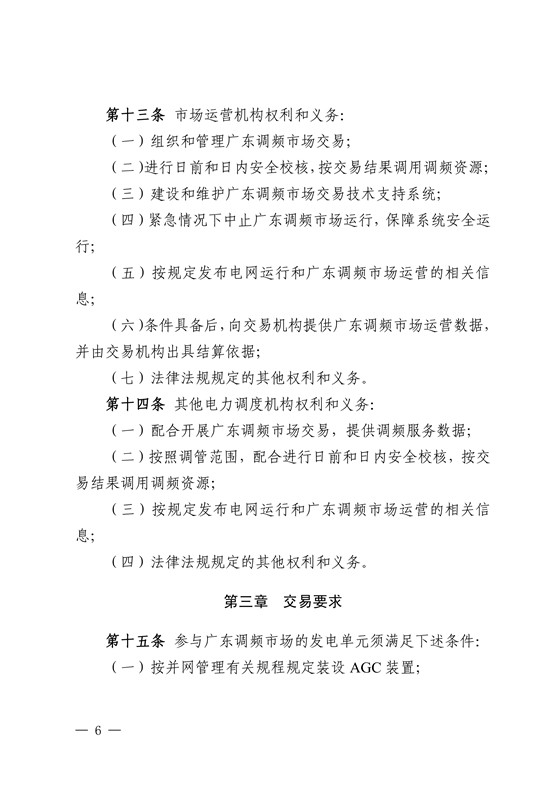 第十三条 市场运营机构权利和义务：

（一）组织和管理广东调频市场交易；

（二）进行日前和日内安全校核，按交易结果调用调频资源；

（三）建设和维护广东调频市场交易技术支持系统；

（四）紧急情况下中止广东调频市场运行，保障系统安全运行；

（五）按规定发布电网运行和广东调频市场运营的相关信息；

（六）条件具备后，向交易机构提供广东调频市场运营数据，并由交易机构出具结算依据；

（七）法律法规规定的其他权利和义务。

第十四条 其他电力调度机构权利和义务：

（一）配合开展广东调频市场交易，提供调频服务数据；

（二）按照调管范围，配合进行日前和日内安全校核，按交易结果调用调频资源；

（三）按规定发布电网运行和广东调频市场运营的相关信息；

（四）法律法规规定的其他权利和义务。

第三章 交易要求

第十五条 参与广东调频市场的发电单元须满足下述条件：

（一）按并网管理有关规程规定装设 AGC 装置；

— 6 —